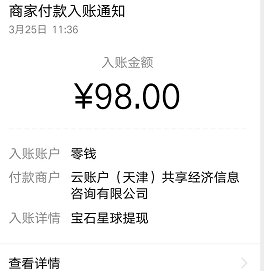 商家付款入账通知
3月25日 11:36

入账金额
¥98.00

入账账户 零钱
付款商户 云账户（天津）共享经济信息咨询有限公司
入账详情 宝石星球提现

查看详情